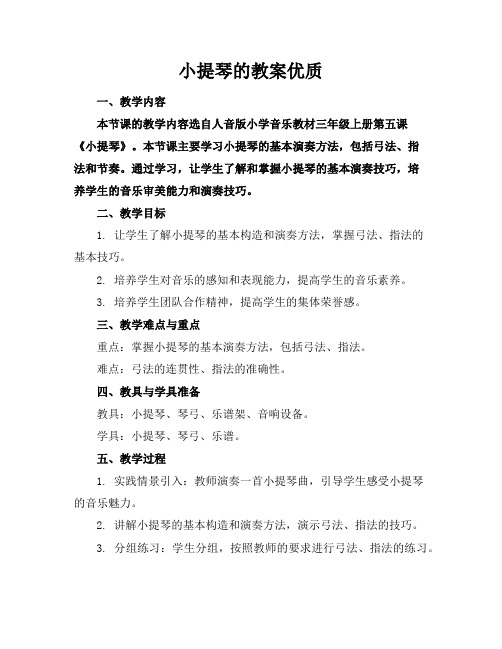 小提琴的教案优质

一、教学内容

本节课的教学内容选自人音版小学音乐教材三年级上册第五课《小提琴》。本节课主要学习小提琴的基本演奏方法，包括弓法、指法和节奏。通过学习，让学生了解和掌握小提琴的基本演奏技巧，培养学生的音乐审美能力和演奏技巧。

二、教学目标

1. 让学生了解小提琴的基本构造和演奏方法，掌握弓法、指法的基本技巧。

2. 培养学生对音乐的感知和表现能力，提高学生的音乐素养。

3. 培养学生团队合作精神，提高学生的集体荣誉感。

三、教学难点与重点

重点：掌握小提琴的基本演奏方法，包括弓法、指法。

难点：弓法的连贯性、指法的准确性。

四、教具与学具准备

教具：小提琴、琴弓、乐谱架、音响设备。

学具：小提琴、琴弓、乐谱。

五、教学过程

1. 实践情景引入：教师演奏一首小提琴曲，引导学生感受小提琴的音乐魅力。

2. 讲解小提琴的基本构造和演奏方法，演示弓法、指法的技巧。

3. 分组练习：学生分组，按照教师的要求进行弓法、指法的练习。